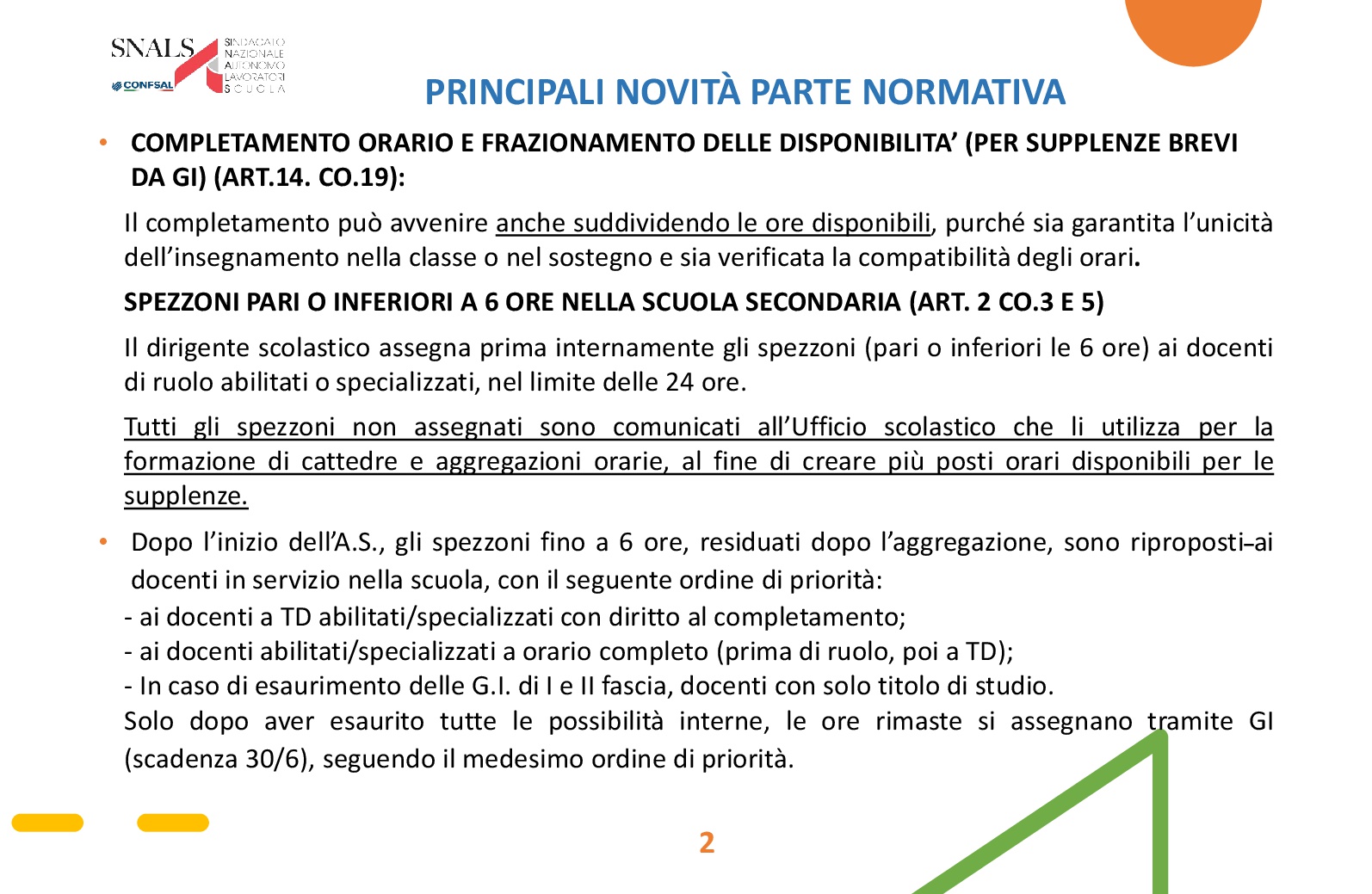 SNALS CONFSAL SINDACATO NAZIONALE AUTONOMO LAVORATORI SCUOLA

PRINCIPALI NOVITÀ PARTE NORMATIVA

• COMPLETAMENTO ORARIO E FRAZIONAMENTO DELLE DISPONIBILITA' (PER SUPPLENZE BREVI DA GI) (ART.14. CO.19):

Il completamento può avvenire anche suddividendo le ore disponibili, purché sia garantita l'unicità dell'insegnamento nella classe o nel sostegno e sia verificata la compatibilità degli orari.

SPEZZONI PARI O INFERIORI A 6 ORE NELLA SCUOLA SECONDARIA (ART. 2 CO.3 E 5)

Il dirigente scolastico assegna prima internamente gli spezzoni (pari o inferiori le 6 ore) ai docenti di ruolo abilitati o specializzati, nel limite delle 24 ore.

Tutti gli spezzoni non assegnati sono comunicati all'Ufficio scolastico che li utilizza per la formazione di cattedre e aggregazioni orarie, al fine di creare più posti orari disponibili per le supplenze.

• Dopo l'inizio dell'A.S., gli spezzoni fino a 6 ore, residuati dopo l'aggregazione, sono riproposti ai docenti in servizio nella scuola, con il seguente ordine di priorità:
- ai docenti a TD abilitati/specializzati con diritto al completamento;
- ai docenti abilitati/specializzati a orario completo (prima di ruolo, poi a TD);
- In caso di esaurimento delle G.I. di I e II fascia, docenti con solo titolo di studio.
Solo dopo aver esaurito tutte le possibilità interne, le ore rimaste si assegnano tramite GI (scadenza 30/6), seguendo il medesimo ordine di priorità.

2